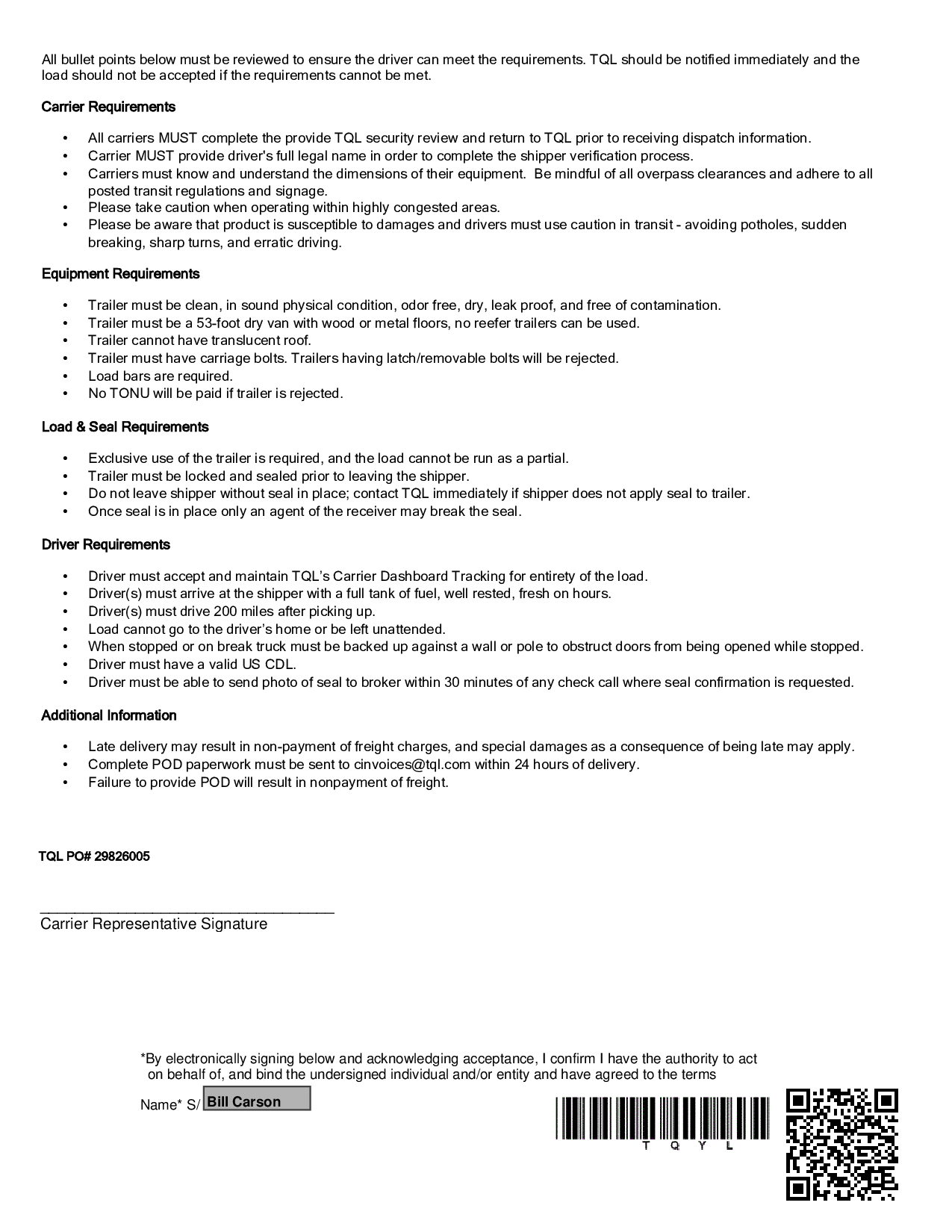 All bullet points below must be reviewed to ensure the driver can meet the requirements. TQL should be notified immediately and the load should not be accepted if the requirements cannot be met.

Carrier Requirements

• All carriers MUST complete the provide TQL security review and return to TQL prior to receiving dispatch information.
• Carrier MUST provide driver's full legal name in order to complete the shipper verification process.
• Carriers must know and understand the dimensions of their equipment. Be mindful of all overpass clearances and adhere to all posted transit regulations and signage.
• Please take caution when operating within highly congested areas.
• Please be aware that product is susceptible to damages and drivers must use caution in transit - avoiding potholes, sudden breaking, sharp turns, and erratic driving.

Equipment Requirements

• Trailer must be clean, in sound physical condition, odor free, dry, leak proof, and free of contamination.
• Trailer must be a 53-foot dry van with wood or metal floors, no reefer trailers can be used.
• Trailer cannot have translucent roof.
• Trailer must have carriage bolts. Trailers having latch/removable bolts will be rejected.
• Load bars are required.
• No TONU will be paid if trailer is rejected.

Load & Seal Requirements

• Exclusive use of the trailer is required, and the load cannot be run as a partial.
• Trailer must be locked and sealed prior to leaving the shipper.
• Do not leave shipper without seal in place; contact TQL immediately if shipper does not apply seal to trailer.
• Once seal is in place only an agent of the receiver may break the seal.

Driver Requirements

• Driver must accept and maintain TQL's Carrier Dashboard Tracking for entirety of the load.
• Driver(s) must arrive at the shipper with a full tank of fuel, well rested, fresh on hours.
• Driver(s) must drive 200 miles after picking up.
• Load cannot go to the driver's home or be left unattended.
• When stopped or on break truck must be backed up against a wall or pole to obstruct doors from being opened while stopped.
• Driver must have a valid US CDL.
• Driver must be able to send photo of seal to broker within 30 minutes of any check call where seal confirmation is requested.

Additional Information

• Late delivery may result in non-payment of freight charges, and special damages as a consequence of being late may apply.
• Complete POD paperwork must be sent to cinvoices@tql.com within 24 hours of delivery.
• Failure to provide POD will result in nonpayment of freight.

TQL PO# 29826005

Carrier Representative Signature

*By electronically signing below and acknowledging acceptance, I confirm I have the authority to act on behalf of, and bind the undersigned individual and/or entity and have agreed to the terms

Name* S/ Bill Carson

T Q Y L